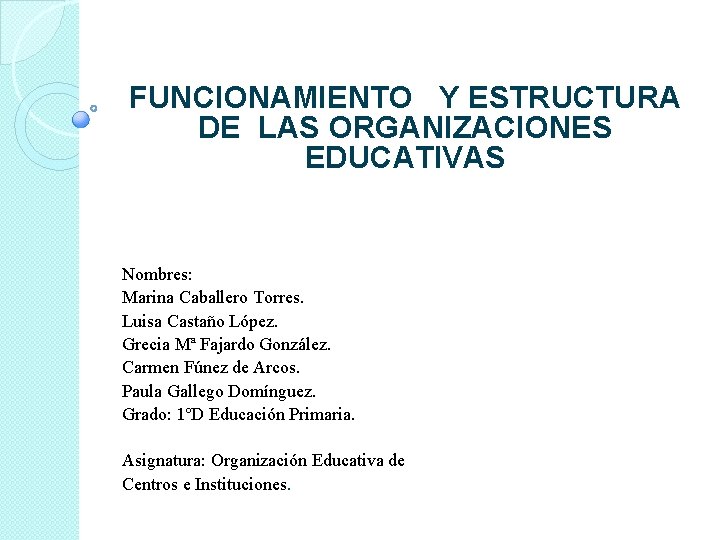 FUNCIONAMIENTO Y ESTRUCTURA DE LAS ORGANIZACIONES EDUCATIVAS

Nombres:
Marina Caballero Torres.
Luisa Castaño López.
Grecia Mª Fajardo González.
Carmen Fúnez de Arcos.
Paula Gallego Domínguez.
Grado: 1ºD Educación Primaria.

Asignatura: Organización Educativa de Centros e Instituciones.